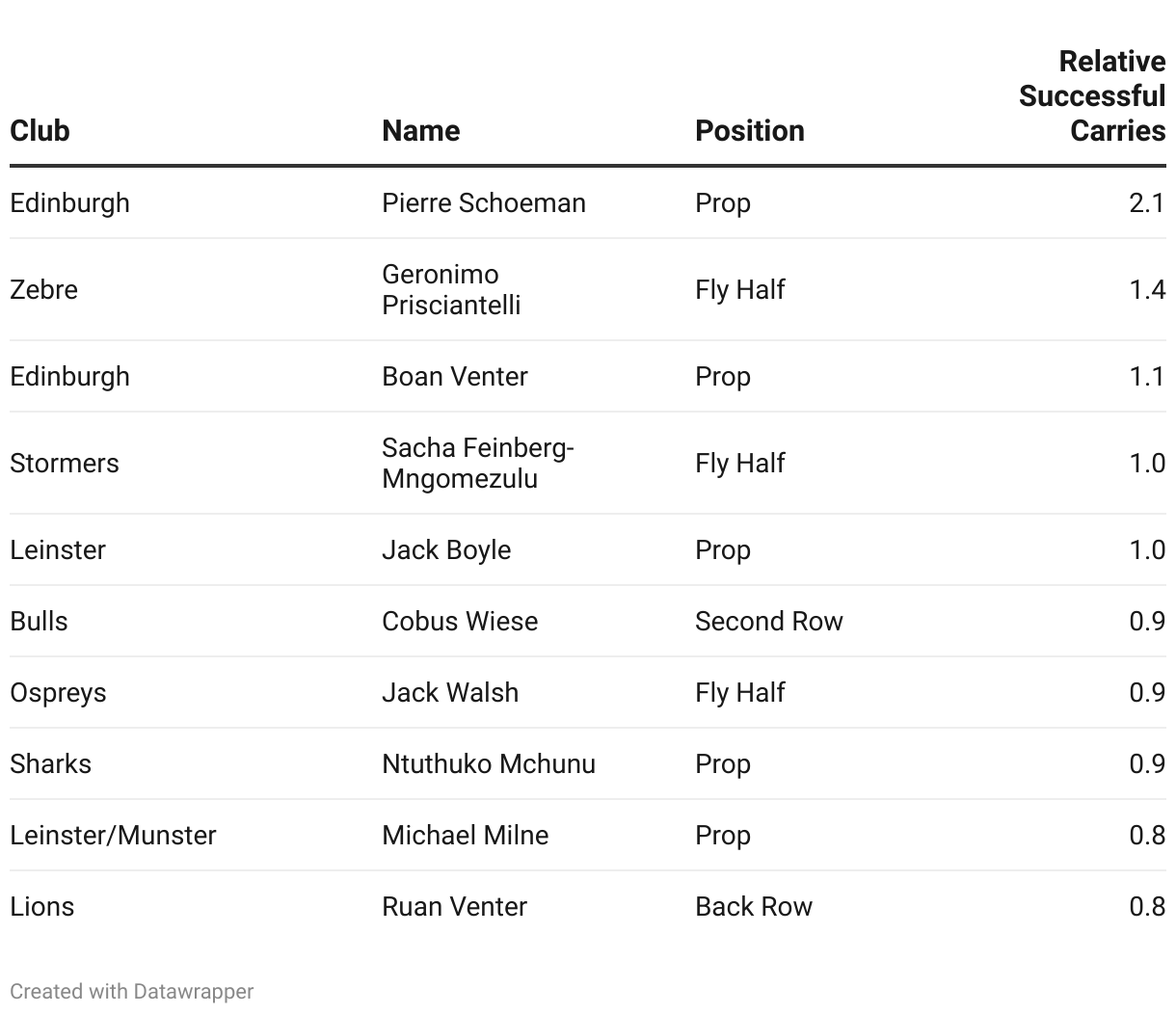 | Club | Name | Position | Relative Successful Carries |
|---|---|---|---|
| Edinburgh | Pierre Schoeman | Prop | 2.1 |
| Zebre | Geronimo Prisciantelli | Fly Half | 1.4 |
| Edinburgh | Boan Venter | Prop | 1.1 |
| Stormers | Sacha Feinberg-Mngomezulu | Fly Half | 1.0 |
| Leinster | Jack Boyle | Prop | 1.0 |
| Bulls | Cobus Wiese | Second Row | 0.9 |
| Ospreys | Jack Walsh | Fly Half | 0.9 |
| Sharks | Ntuthuko Mchunu | Prop | 0.9 |
| Leinster/Munster | Michael Milne | Prop | 0.8 |
| Lions | Ruan Venter | Back Row | 0.8 |

Created with Datawrapper